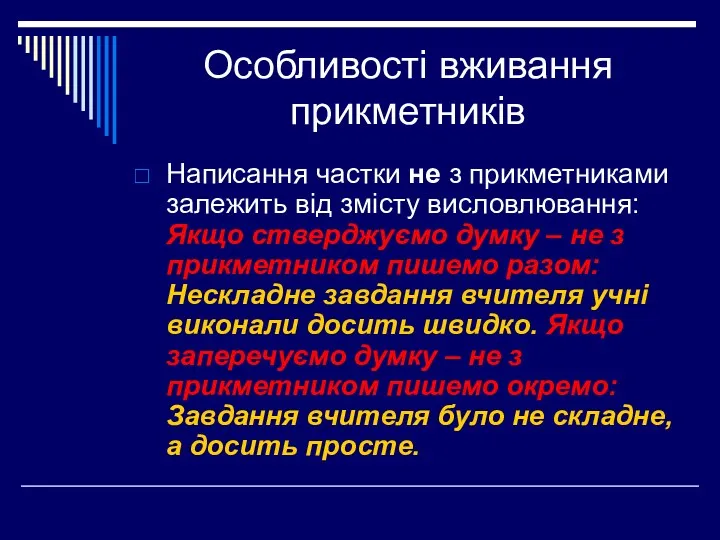 Особливості вживання прикметників

Написання частки не з прикметниками залежить від змісту висловлювання: Якщо стверджуємо думку – не з прикметником пишемо разом: Нескладне завдання вчителя учні виконали досить швидко. Якщо заперечуємо думку – не з прикметником пишемо окремо: Завдання вчителя було не складне, а досить просте.